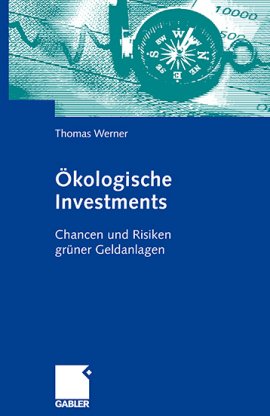 10000

Thomas Werner

Ökologische Investments

Chancen und Risiken grüner Geldanlagen

GABLER